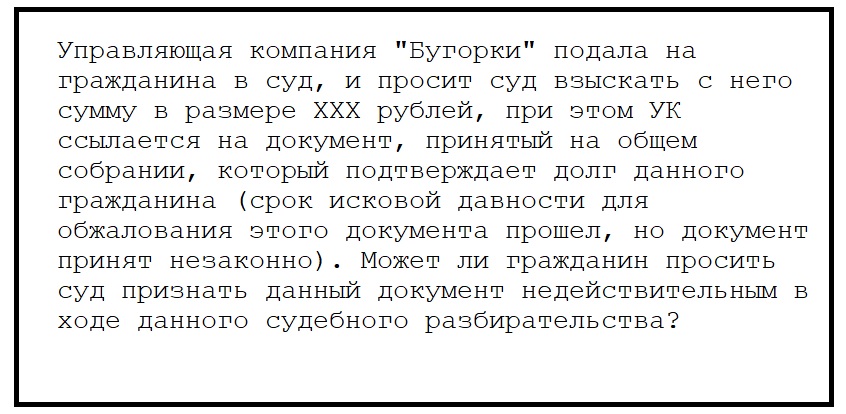 Управляющая компания "Бугорки" подала на гражданина в суд, и просит суд взыскать с него сумму в размере XXX рублей, при этом УК ссылается на документ, принятый на общем собрании, который подтверждает долг данного гражданина (срок исковой давности для обжалования этого документа прошел, но документ принят незаконно). Может ли гражданин просить суд признать данный документ недействительным в ходе данного судебного разбирательства?